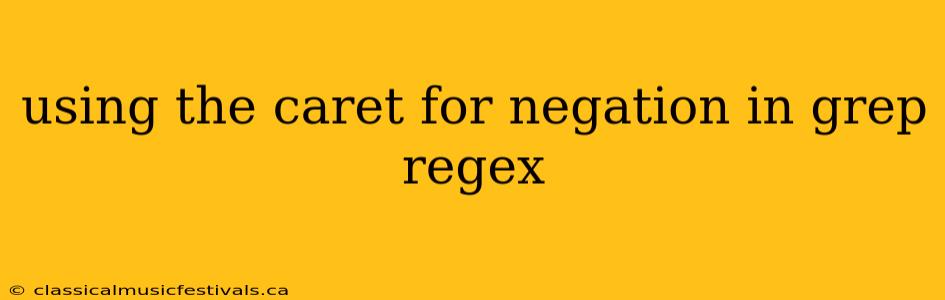 using the caret for negation in grep regex

© classicalmusicfestivals.ca